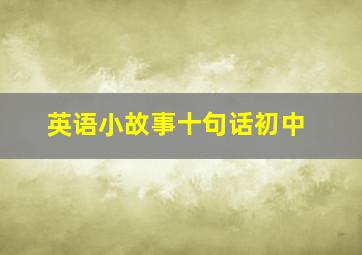 英语小故事十句话初中